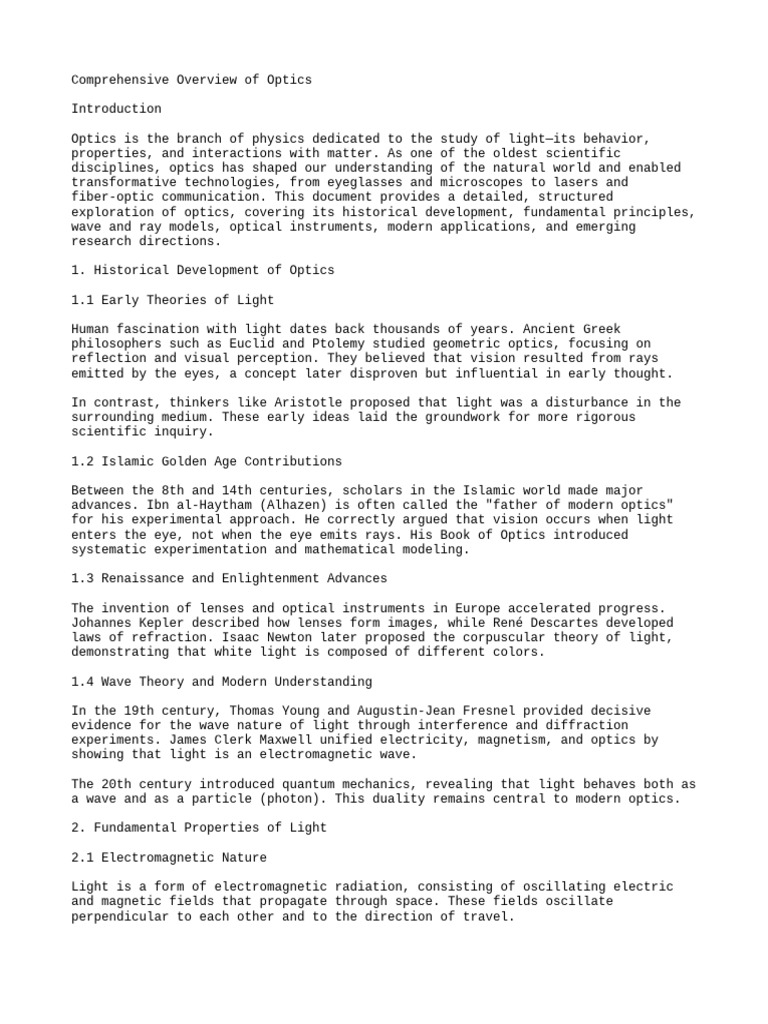 Comprehensive Overview of Optics

Introduction

Optics is the branch of physics dedicated to the study of light—its behavior, properties, and interactions with matter. As one of the oldest scientific disciplines, optics has shaped our understanding of the natural world and enabled transformative technologies, from eyeglasses and microscopes to lasers and fiber-optic communication. This document provides a detailed, structured exploration of optics, covering its historical development, fundamental principles, wave and ray models, optical instruments, modern applications, and emerging research directions.

1. Historical Development of Optics

1.1 Early Theories of Light

Human fascination with light dates back thousands of years. Ancient Greek philosophers such as Euclid and Ptolemy studied geometric optics, focusing on reflection and visual perception. They believed that vision resulted from rays emitted by the eyes, a concept later disproven but influential in early thought.

In contrast, thinkers like Aristotle proposed that light was a disturbance in the surrounding medium. These early ideas laid the groundwork for more rigorous scientific inquiry.

1.2 Islamic Golden Age Contributions

Between the 8th and 14th centuries, scholars in the Islamic world made major advances. Ibn al-Haytham (Alhazen) is often called the "father of modern optics" for his experimental approach. He correctly argued that vision occurs when light enters the eye, not when the eye emits rays. His Book of Optics introduced systematic experimentation and mathematical modeling.

1.3 Renaissance and Enlightenment Advances

The invention of lenses and optical instruments in Europe accelerated progress. Johannes Kepler described how lenses form images, while René Descartes developed laws of refraction. Isaac Newton later proposed the corpuscular theory of light, demonstrating that white light is composed of different colors.

1.4 Wave Theory and Modern Understanding

In the 19th century, Thomas Young and Augustin-Jean Fresnel provided decisive evidence for the wave nature of light through interference and diffraction experiments. James Clerk Maxwell unified electricity, magnetism, and optics by showing that light is an electromagnetic wave.

The 20th century introduced quantum mechanics, revealing that light behaves both as a wave and as a particle (photon). This duality remains central to modern optics.

2. Fundamental Properties of Light

2.1 Electromagnetic Nature

Light is a form of electromagnetic radiation, consisting of oscillating electric and magnetic fields that propagate through space. These fields oscillate perpendicular to each other and to the direction of travel.